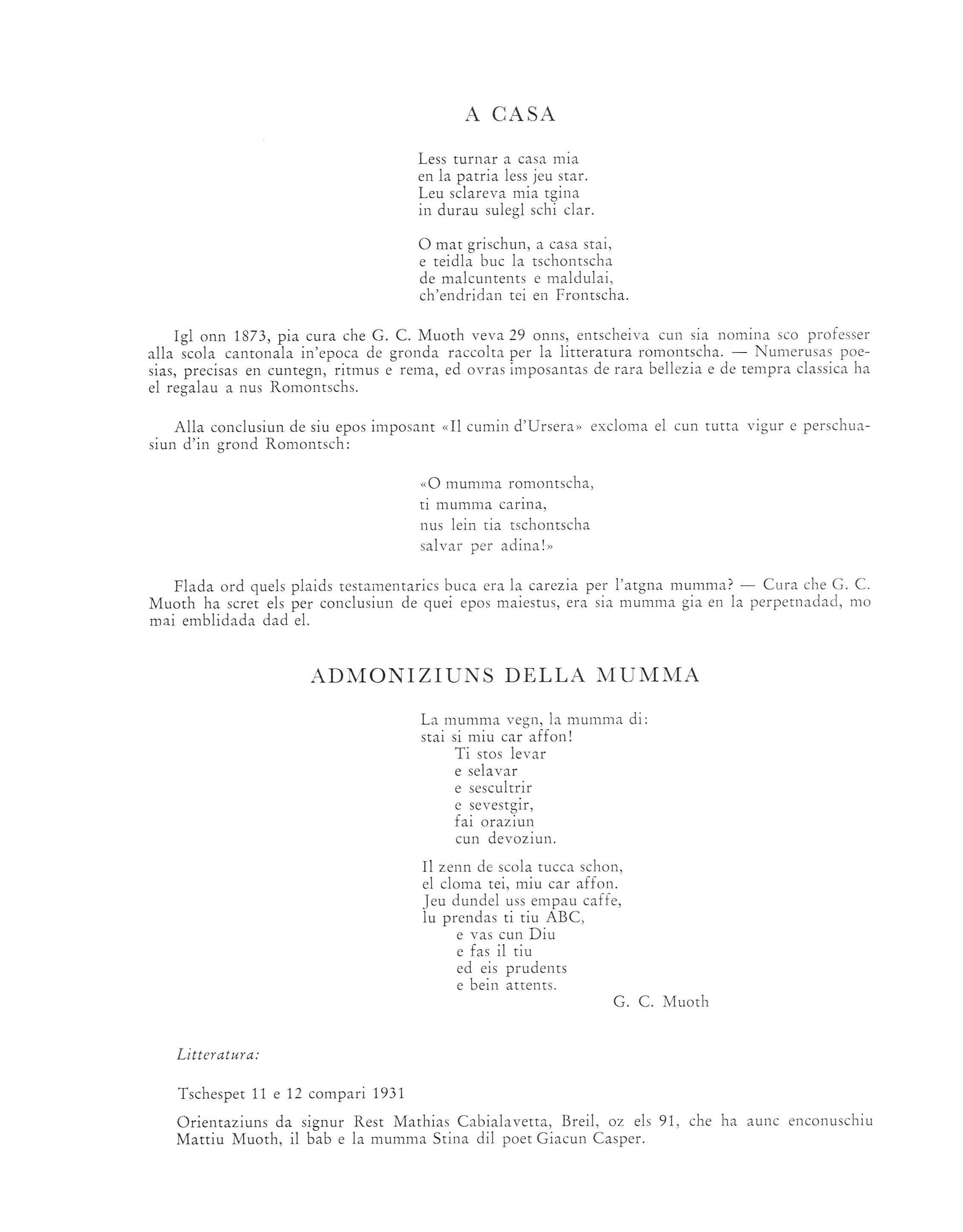 A CASA

Less turnar a casa mia
en la patria less jeu star.
Leu sclareva mia tgina
in durau sulegl schi clar.

O mat grischun, a casa stai,
e teidla buc la tschontscha
de malcuntents e maldulai,
ch'endridan tei en Frontscha.

Igl onn 1873, pia cura che G. C. Muoth veva 29 onns, entscheiva cun sia nomina sco professer alla scola cantonala in'epoca de gronda raccolta per la litteratura romontscha. — Numerusas poesias, precisas en cuntegn, ritmus e rema, ed ovras imposantas de rara bellezia e de tempra classica ha el regalau a nus Romontschs.

Alla conclusiun de siu epos imposant «Il cumin d'Ursera» excloma el cun tutta vigur e perschuasiun d'in grond Romontsch:

«O mumma romontscha,
ti mumma carina,
nus lein tia tschontscha
salvar per adina!»

Flada ord quels plaids testamentarics buca era la carezia per l'atgna mumma? — Cura che G. C. Muoth ha scret els per conclusiun de quei epos maiestus, era sia mumma gia en la perpetnadad, mo mai emblidada dad el.

ADMONIZIUNS DELLA MUMMA

La mumma vegn, la mumma di:
stai si miu car affon!
Ti stos levar
e selavar
e sescultrir
e sevestgir,
fai oraziun
cun devoziun.

Il zenn de scola tucca schon,
el cloma tei, miu car affon.
Jeu dundel uss empau caffe,
lu prendas ti tiu ABC,
e vas cun Diu
e fas il tiu
ed eis prudents
e bein attents.

G. C. Muoth

Litteratura:

Tschespet 11 e 12 compari 1931

Orientaziuns da signur Rest Mathias Cabialavetta, Breil, oz els 91, che ha aunc enconuschiu Mattiu Muoth, il bab e la mumma Stina dil poet Giacun Casper.